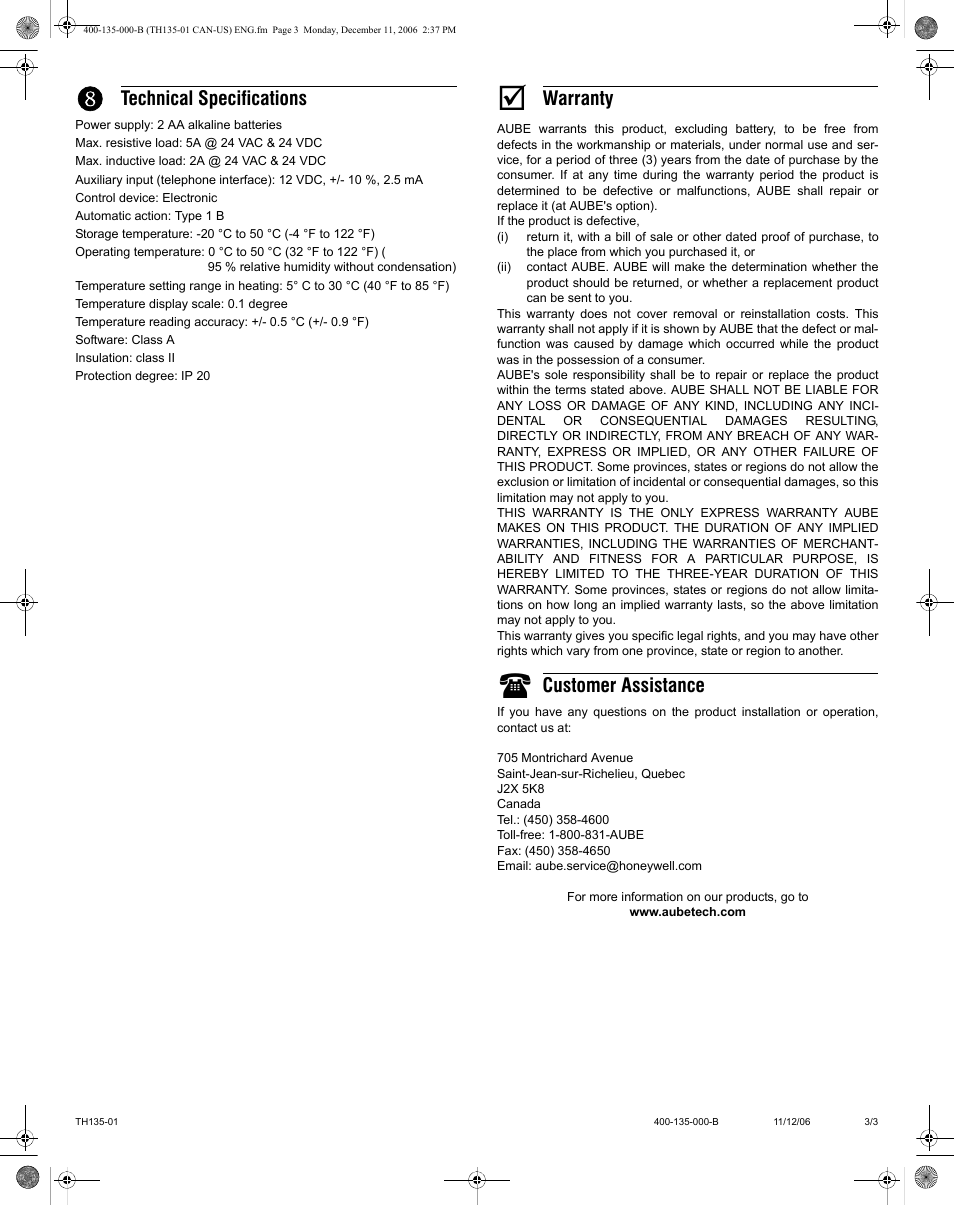 400-135-000-B (TH135-01 CAN-US) ENG.fm Page 3 Monday, December 11, 2006 2:37 PM

8 Technical Specifications

Power supply: 2 AA alkaline batteries
Max. resistive load: 5A @ 24 VAC & 24 VDC
Max. inductive load: 2A @ 24 VAC & 24 VDC
Auxiliary input (telephone interface): 12 VDC, +/- 10 %, 2.5 mA
Control device: Electronic
Automatic action: Type 1 B
Storage temperature: -20 °C to 50 °C (-4 °F to 122 °F)
Operating temperature: 0 °C to 50 °C (32 °F to 122 °F) ( 95 % relative humidity without condensation)
Temperature setting range in heating: 5° C to 30 °C (40 °F to 85 °F)
Temperature display scale: 0.1 degree
Temperature reading accuracy: +/- 0.5 °C (+/- 0.9 °F)
Software: Class A
Insulation: class II
Protection degree: IP 20

Warranty

AUBE warrants this product, excluding battery, to be free from defects in the workmanship or materials, under normal use and service, for a period of three (3) years from the date of purchase by the consumer. If at any time during the warranty period the product is determined to be defective or malfunctions, AUBE shall repair or replace it (at AUBE's option).
If the product is defective,
(i) return it, with a bill of sale or other dated proof of purchase, to the place from which you purchased it, or
(ii) contact AUBE. AUBE will make the determination whether the product should be returned, or whether a replacement product can be sent to you.
This warranty does not cover removal or reinstallation costs. This warranty shall not apply if it is shown by AUBE that the defect or malfunction was caused by damage which occurred while the product was in the possession of a consumer.
AUBE's sole responsibility shall be to repair or replace the product within the terms stated above. AUBE SHALL NOT BE LIABLE FOR ANY LOSS OR DAMAGE OF ANY KIND, INCLUDING ANY INCIDENTAL OR CONSEQUENTIAL DAMAGES RESULTING, DIRECTLY OR INDIRECTLY, FROM ANY BREACH OF ANY WARRANTY, EXPRESS OR IMPLIED, OR ANY OTHER FAILURE OF THIS PRODUCT. Some provinces, states or regions do not allow the exclusion or limitation of incidental or consequential damages, so this limitation may not apply to you.
THIS WARRANTY IS THE ONLY EXPRESS WARRANTY AUBE MAKES ON THIS PRODUCT. THE DURATION OF ANY IMPLIED WARRANTIES, INCLUDING THE WARRANTIES OF MERCHANTABILITY AND FITNESS FOR A PARTICULAR PURPOSE, IS HEREBY LIMITED TO THE THREE-YEAR DURATION OF THIS WARRANTY. Some provinces, states or regions do not allow limitations on how long an implied warranty lasts, so the above limitation may not apply to you.
This warranty gives you specific legal rights, and you may have other rights which vary from one province, state or region to another.

Customer Assistance

If you have any questions on the product installation or operation, contact us at:

705 Montrichard Avenue
Saint-Jean-sur-Richelieu, Quebec
J2X 5K8
Canada
Tel.: (450) 358-4600
Toll-free: 1-800-831-AUBE
Fax: (450) 358-4650
Email: aube.service@honeywell.com

For more information on our products, go to
www.aubetech.com

TH135-01 400-135-000-B 11/12/06 3/3